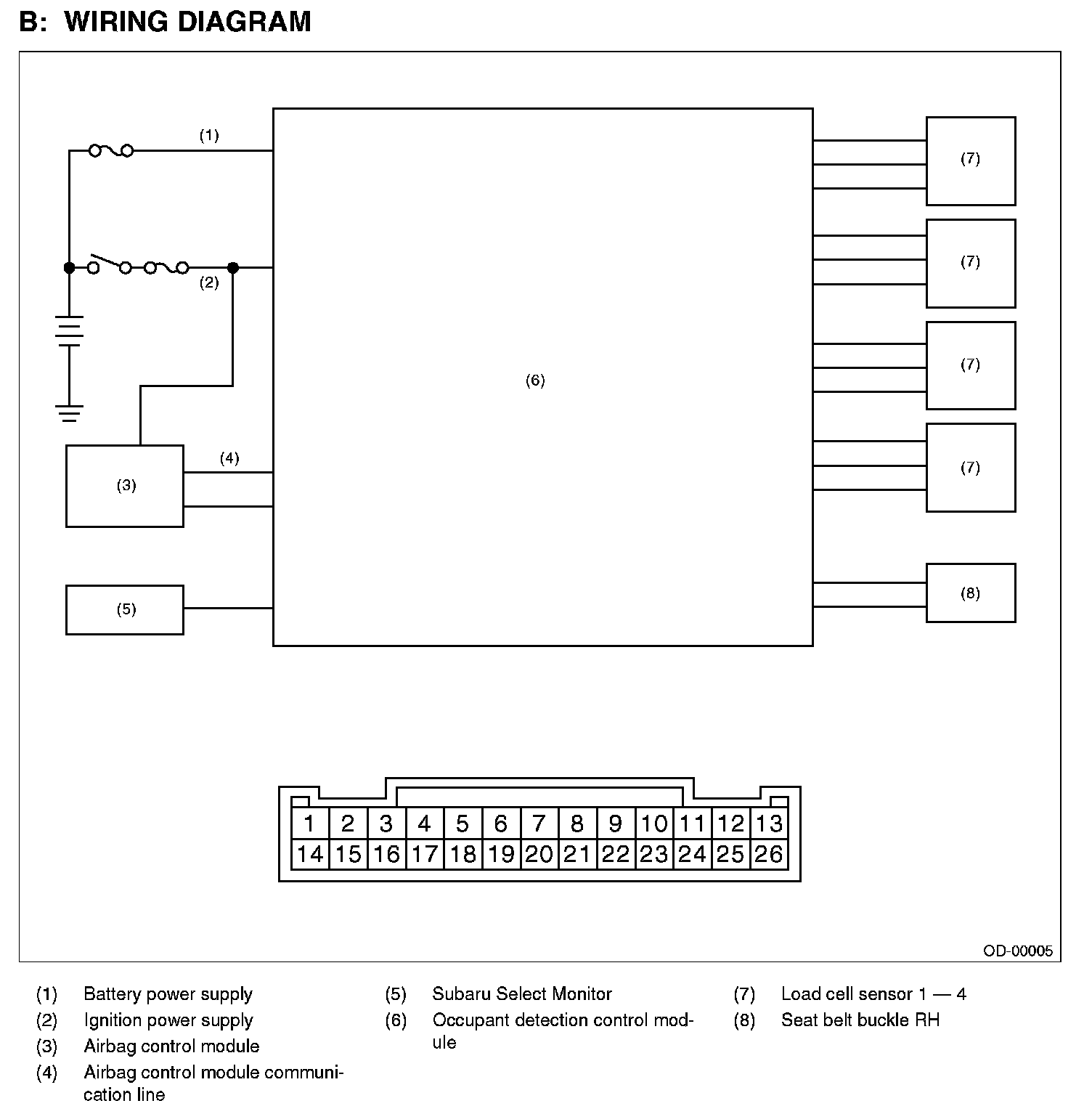 B: WIRING DIAGRAM

(1)

(2)

(3)

(4)

(5)

(6)

(7)

(7)

(7)

(7)

(8)

| 1 | 2 | 3 | 4 | 5 | 6 | 7 | 8 | 9 | 10 | 11 | 12 | 13 |
|---|---|---|---|---|---|---|---|---|---|---|---|---|
| 14 | 15 | 16 | 17 | 18 | 19 | 20 | 21 | 22 | 23 | 24 | 25 | 26 |

OD-00005

(1) Battery power supply
(2) Ignition power supply
(3) Airbag control module
(4) Airbag control module communication line
(5) Subaru Select Monitor
(6) Occupant detection control module
(7) Load cell sensor 1 — 4
(8) Seat belt buckle RH